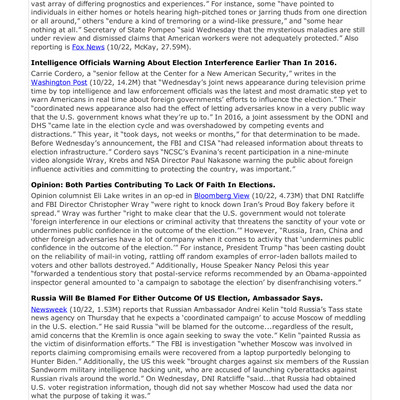 vast array of differing prognostics and experiences." For instance, some "have pointed to individuals in either homes or hotels hearing high-pitched tones or jarring thuds from one direction or all around," others "endure a kind of tremoring or a wind-like pressure," and "some hear nothing at all." Secretary of State Pompeo "said Wednesday that the mysterious maladies are still under review and dismissed claims that American workers were not adequately protected." Also reporting is Fox News (10/22, McKay, 27.59M).

Intelligence Officials Warning About Election Interference Earlier Than In 2016.

Carrie Cordero, a "senior fellow at the Center for a New American Security," writes in the Washington Post (10/22, 14.2M) that "Wednesday's joint news appearance during television prime time by top intelligence and law enforcement officials was the latest and most dramatic step yet to warn Americans in real time about foreign governments' efforts to influence the election." Their "coordinated news appearance also had the effect of letting adversaries know in a very public way that the U.S. government knows what they're up to." In 2016, a joint assessment by the ODNI and DHS "came late in the election cycle and was overshadowed by competing events and distractions." This year, it "took days, not weeks or months," for that determination to be made. Before Wednesday's announcement, the FBI and CISA "had released information about threats to election infrastructure." Cordero says "NCSC's Evanina's recent participation in a nine-minute video alongside Wray, Krebs and NSA Director Paul Nakasone warning the public about foreign influence activities and committing to protecting the country, was important."

Opinion: Both Parties Contributing To Lack Of Faith In Elections.

Opinion columnist Eli Lake writes in an op-ed in Bloomberg View (10/22, 4.73M) that DNI Ratcliffe and FBI Director Christopher Wray "were right to knock down Iran's Proud Boy fakery before it spread." Wray was further "right to make clear that the U.S. government would not tolerate 'foreign interference in our elections or criminal activity that threatens the sanctity of your vote or undermines public confidence in the outcome of the election.'" However, "Russia, Iran, China and other foreign adversaries have a lot of company when it comes to activity that 'undermines public confidence in the outcome of the election.'" For instance, President Trump "has been casting doubt on the reliability of mail-in voting, rattling off random examples of error-laden ballots mailed to voters and other ballots destroyed." Additionally, House Speaker Nancy Pelosi this year "forwarded a tendentious story that postal-service reforms recommended by an Obama-appointed inspector general amounted to 'a campaign to sabotage the election' by disenfranchising voters."

Russia Will Be Blamed For Either Outcome Of US Election, Ambassador Says.

Newsweek (10/22, 1.53M) reports that Russian Ambassador Andrei Kelin "told Russia's Tass state news agency on Thursday that he expects a 'coordinated campaign' to accuse Moscow of meddling in the U.S. election." He said Russia "will be blamed for the outcome...regardless of the result, amid concerns that the Kremlin is once again seeking to sway the vote." Kelin "painted Russia as the victim of disinformation efforts." The FBI is investigation "whether Moscow was involved in reports claiming compromising emails were recovered from a laptop purportedly belonging to Hunter Biden." Additionally, the US this week "brought charges against six members of the Russian Sandworm military intelligence hacking unit, who are accused of launching cyberattacks against Russian rivals around the world." On Wednesday, DNI Ratcliffe "said...that Russia had obtained U.S. voter registration information, though did not say whether Moscow had used the data nor what the purpose of taking it was."